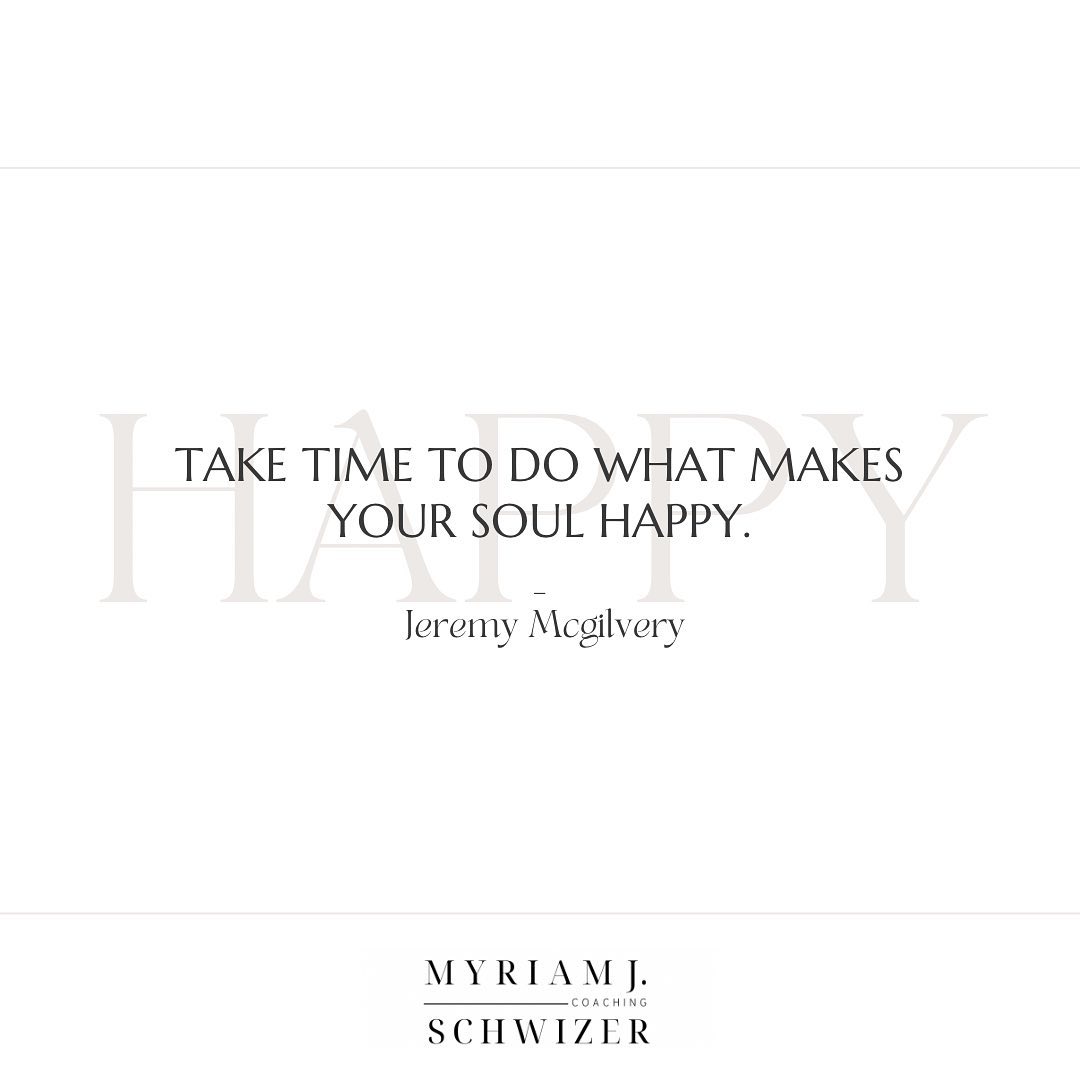 HAPPY

TAKE TIME TO DO WHAT MAKES YOUR SOUL HAPPY.

-

Jeremy Mcgilvery

MYRIAM J.
COACHING
SCHWIZER